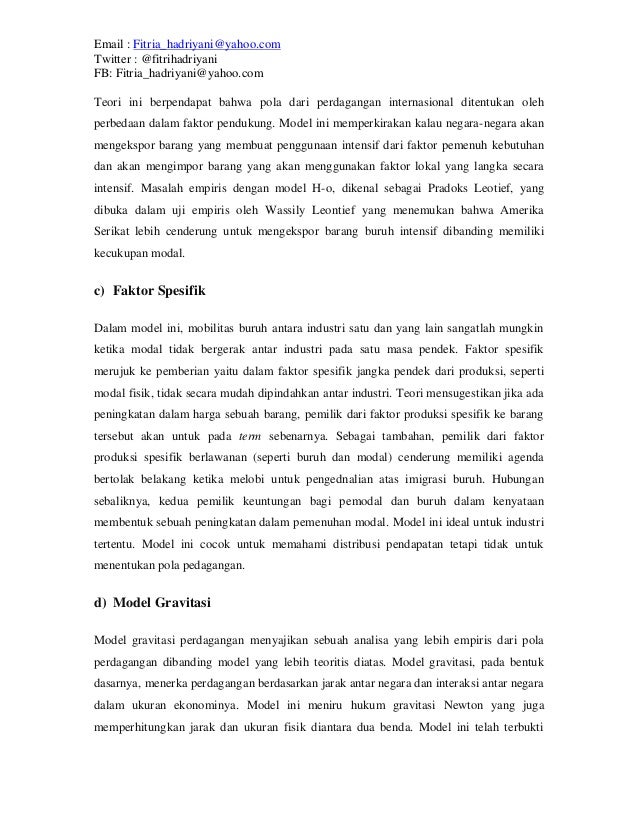 Email : Fitria_hadriyani@yahoo.com
Twitter : @fitrihadriyani
FB: Fitria_hadriyani@yahoo.com

Teori ini berpendapat bahwa pola dari perdagangan internasional ditentukan oleh perbedaan dalam faktor pendukung. Model ini memperkirakan kalau negara-negara akan mengekspor barang yang membuat penggunaan intensif dari faktor pemenuh kebutuhan dan akan mengimpor barang yang akan menggunakan faktor lokal yang langka secara intensif. Masalah empiris dengan model H-o, dikenal sebagai Pradoks Leotief, yang dibuka dalam uji empiris oleh Wassily Leontief yang menemukan bahwa Amerika Serikat lebih cenderung untuk mengekspor barang buruh intensif dibanding memiliki kecukupan modal.

c) Faktor Spesifik

Dalam model ini, mobilitas buruh antara industri satu dan yang lain sangatlah mungkin ketika modal tidak bergerak antar industri pada satu masa pendek. Faktor spesifik merujuk ke pemberian yaitu dalam faktor spesifik jangka pendek dari produksi, seperti modal fisik, tidak secara mudah dipindahkan antar industri. Teori mensugestikan jika ada peningkatan dalam harga sebuah barang, pemilik dari faktor produksi spesifik ke barang tersebut akan untuk pada term sebenarnya. Sebagai tambahan, pemilik dari faktor produksi spesifik berlawanan (seperti buruh dan modal) cenderung memiliki agenda bertolak belakang ketika melobi untuk pengednalian atas imigrasi buruh. Hubungan sebaliknya, kedua pemilik keuntungan bagi pemodal dan buruh dalam kenyataan membentuk sebuah peningkatan dalam pemenuhan modal. Model ini ideal untuk industri tertentu. Model ini cocok untuk memahami distribusi pendapatan tetapi tidak untuk menentukan pola pedagangan.

d) Model Gravitasi

Model gravitasi perdagangan menyajikan sebuah analisa yang lebih empiris dari pola perdagangan dibanding model yang lebih teoritis diatas. Model gravitasi, pada bentuk dasarnya, menerka perdagangan berdasarkan jarak antar negara dan interaksi antar negara dalam ukuran ekonominya. Model ini meniru hukum gravitasi Newton yang juga memperhitungkan jarak dan ukuran fisik diantara dua benda. Model ini telah terbukti